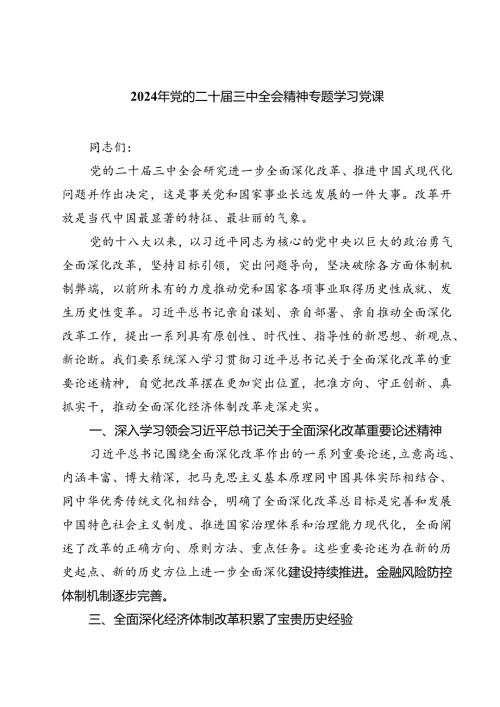 2024年党的二十届三中全会精神专题学习党课

同志们：

党的二十届三中全会研究进一步全面深化改革、推进中国式现代化问题并作出决定，这是事关党和国家事业长远发展的一件大事。改革开放是当代中国最显著的特征、最壮丽的气象。

党的十八大以来，以习近平同志为核心的党中央以巨大的政治勇气全面深化改革，坚持目标引领，突出问题导向，坚决破除各方面体制机制弊端，以前所未有的力度推动党和国家各项事业取得历史性成就、发生历史性变革。习近平总书记亲自谋划、亲自部署、亲自推动全面深化改革工作，提出一系列具有原创性、时代性、指导性的新思想、新观点、新论断。我们要系统深入学习贯彻习近平总书记关于全面深化改革的重要论述精神，自觉把改革摆在更加突出位置，把准方向、守正创新、真抓实干，推动全面深化经济体制改革走深走实。

一、深入学习领会习近平总书记关于全面深化改革重要论述精神

习近平总书记围绕全面深化改革作出的一系列重要论述，立意高远、内涵丰富、博大精深，把马克思主义基本原理同中国具体实际相结合、同中华优秀传统文化相结合，明确了全面深化改革总目标是完善和发展中国特色社会主义制度、推进国家治理体系和治理能力现代化，全面阐述了改革的正确方向、原则方法、重点任务。这些重要论述为在新的历史起点、新的历史方位上进一步全面深化建设持续推进。金融风险防控体制机制逐步完善。

三、全面深化经济体制改革积累了宝贵历史经验